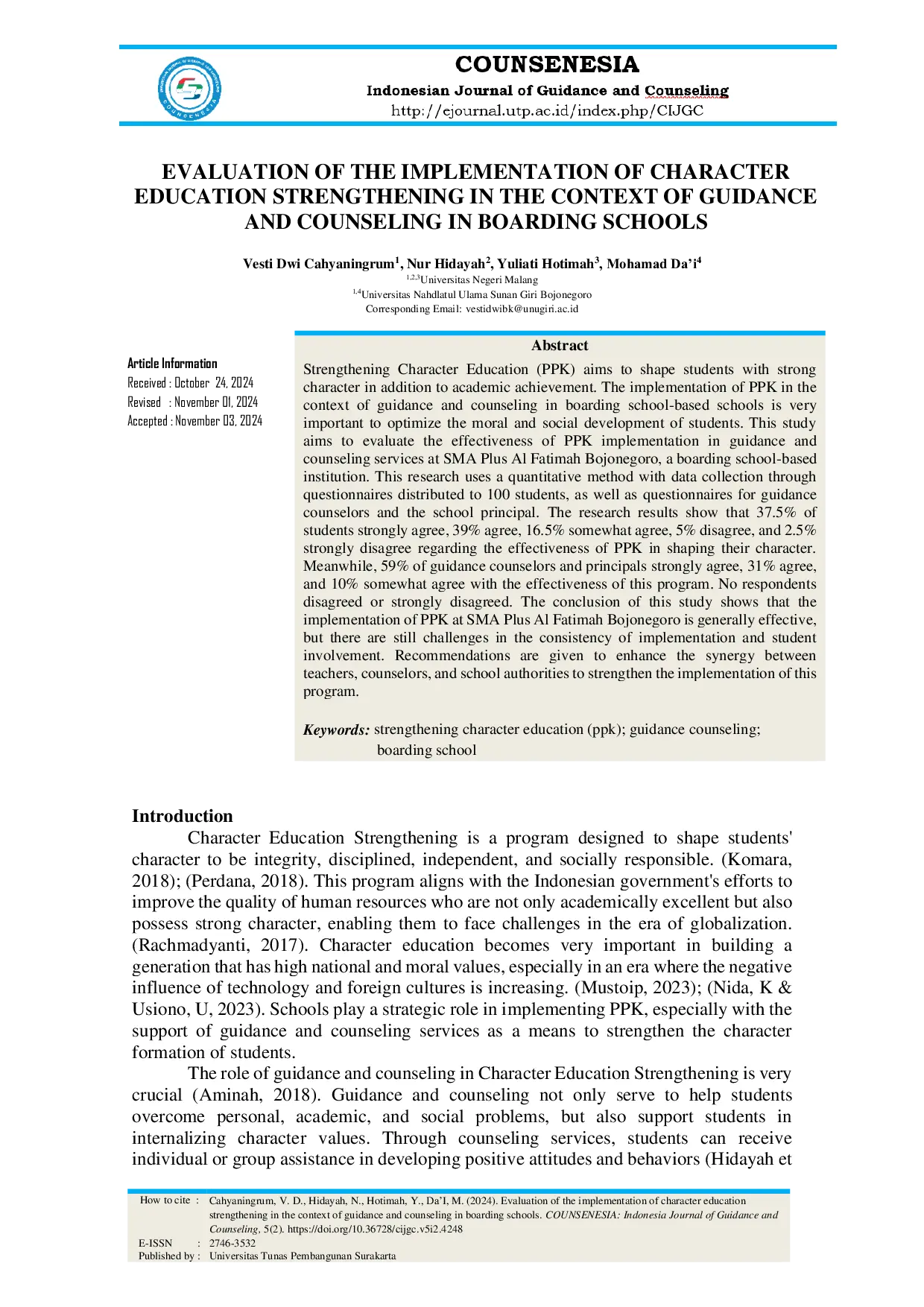 COUNSENESIA
Indonesian Journal of Guidance and Counseling
http://ejournal.utp.ac.id/index.php/CIJGC

EVALUATION OF THE IMPLEMENTATION OF CHARACTER EDUCATION STRENGTHENING IN THE CONTEXT OF GUIDANCE AND COUNSELING IN BOARDING SCHOOLS

Vesti Dwi Cahyaningrum$^1$, Nur Hidayah$^2$, Yuliati Hotimah$^3$, Mohamad Da'i$^4$
$^{1,2,3}$Universitas Negeri Malang
$^{1,4}$Universitas Nahdlatul Ulama Sunan Giri Bojonegoro
Corresponding Email: vestidwibk@unugiri.ac.id

Article Information
Received : October 24, 2024
Revised : November 01, 2024
Accepted : November 03, 2024

Abstract
Strengthening Character Education (PPK) aims to shape students with strong character in addition to academic achievement. The implementation of PPK in the context of guidance and counseling in boarding school-based schools is very important to optimize the moral and social development of students. This study aims to evaluate the effectiveness of PPK implementation in guidance and counseling services at SMA Plus Al Fatimah Bojonegoro, a boarding school-based institution. This research uses a quantitative method with data collection through questionnaires distributed to 100 students, as well as questionnaires for guidance counselors and the school principal. The research results show that 37.5% of students strongly agree, 39% agree, 16.5% somewhat agree, 5% disagree, and 2.5% strongly disagree regarding the effectiveness of PPK in shaping their character. Meanwhile, 59% of guidance counselors and principals strongly agree, 31% agree, and 10% somewhat agree with the effectiveness of this program. No respondents disagreed or strongly disagreed. The conclusion of this study shows that the implementation of PPK at SMA Plus Al Fatimah Bojonegoro is generally effective, but there are still challenges in the consistency of implementation and student involvement. Recommendations are given to enhance the synergy between teachers, counselors, and school authorities to strengthen the implementation of this program.

Keywords: strengthening character education (ppk); guidance counseling; boarding school

Introduction
Character Education Strengthening is a program designed to shape students' character to be integrity, disciplined, independent, and socially responsible. (Komara, 2018); (Perdana, 2018). This program aligns with the Indonesian government's efforts to improve the quality of human resources who are not only academically excellent but also possess strong character, enabling them to face challenges in the era of globalization. (Rachmadyanti, 2017). Character education becomes very important in building a generation that has high national and moral values, especially in an era where the negative influence of technology and foreign cultures is increasing. (Mustoip, 2023); (Nida, K & Usiono, U, 2023). Schools play a strategic role in implementing PPK, especially with the support of guidance and counseling services as a means to strengthen the character formation of students.
The role of guidance and counseling in Character Education Strengthening is very crucial (Aminah, 2018). Guidance and counseling not only serve to help students overcome personal, academic, and social problems, but also support students in internalizing character values. Through counseling services, students can receive individual or group assistance in developing positive attitudes and behaviors (Hidayah et

How to cite : Cahyaningrum, V. D., Hidayah, N., Hotimah, Y., Da'I, M. (2024). Evaluation of the implementation of character education strengthening in the context of guidance and counseling in boarding schools. COUNSENESIA: Indonesia Journal of Guidance and Counseling, 5(2). https://doi.org/10.36728/cijgc.v5i2.4248
E-ISSN : 2746-3532
Published by : Universitas Tunas Pembangunan Surakarta